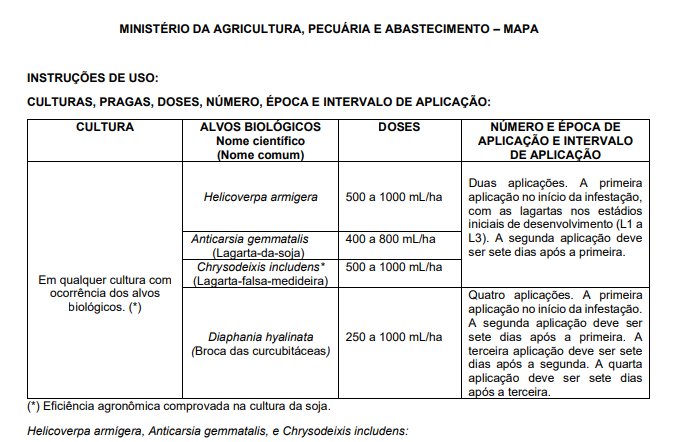 MINISTÉRIO DA AGRICULTURA, PECUÁRIA E ABASTECIMENTO – MAPA

INSTRUÇÕES DE USO:

CULTURAS, PRAGAS, DOSES, NÚMERO, ÉPOCA E INTERVALO DE APLICAÇÃO:

| CULTURA | ALVOS BIOLÓGICOS Nome científico (Nome comum) | DOSES | NÚMERO E ÉPOCA DE APLICAÇÃO E INTERVALO DE APLICAÇÃO |
|---|---|---|---|
| Em qualquer cultura com ocorrência dos alvos biológicos. (*) | Helicoverpa armigera | 500 a 1000 mL/ha | Duas aplicações. A primeira aplicação no início da infestação, com as lagartas nos estádios iniciais de desenvolvimento (L1 a L3). A segunda aplicação deve ser sete dias após a primeira. |
| | Anticarsia gemmatalis (Lagarta-da-soja) | 400 a 800 mL/ha | |
| | Chrysodeixis includens* (Lagarta-falsa-medideira) | 500 a 1000 mL/ha | |
| | Diaphania hyalinata (Broca das curcubitáceas) | 250 a 1000 mL/ha | Quatro aplicações. A primeira aplicação no início da infestação. A segunda aplicação deve ser sete dias após a primeira. A terceira aplicação deve ser sete dias após a segunda. A quarta aplicação deve ser sete dias após a terceira. |

(*) Eficiência agronômica comprovada na cultura da soja.

Helicoverpa armígera, Anticarsia gemmatalis, e Chrysodeixis includens: